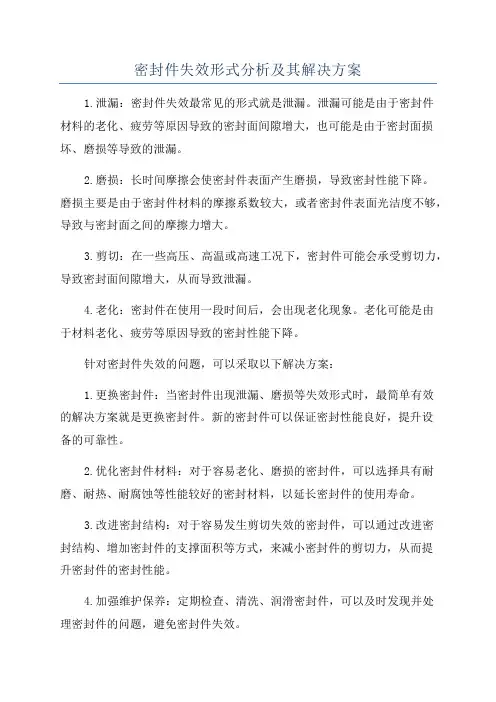 密封件失效形式分析及其解决方案

1.泄漏：密封件失效最常见的形式就是泄漏。泄漏可能是由于密封件材料的老化、疲劳等原因导致的密封面间隙增大，也可能是由于密封面损坏、磨损等导致的泄漏。

2.磨损：长时间摩擦会使密封件表面产生磨损，导致密封性能下降。磨损主要是由于密封件材料的摩擦系数较大，或者密封件表面光洁度不够，导致与密封面之间的摩擦力增大。

3.剪切：在一些高压、高温或高速工况下，密封件可能会承受剪切力，导致密封面间隙增大，从而导致泄漏。

4.老化：密封件在使用一段时间后，会出现老化现象。老化可能是由于材料老化、疲劳等原因导致的密封性能下降。

针对密封件失效的问题，可以采取以下解决方案：

1.更换密封件：当密封件出现泄漏、磨损等失效形式时，最简单有效的解决方案就是更换密封件。新的密封件可以保证密封性能良好，提升设备的可靠性。

2.优化密封件材料：对于容易老化、磨损的密封件，可以选择具有耐磨、耐热、耐腐蚀等性能较好的密封材料，以延长密封件的使用寿命。

3.改进密封结构：对于容易发生剪切失效的密封件，可以通过改进密封结构、增加密封件的支撑面积等方式，来减小密封件的剪切力，从而提升密封件的密封性能。

4.加强维护保养：定期检查、清洗、润滑密封件，可以及时发现并处理密封件的问题，避免密封件失效。